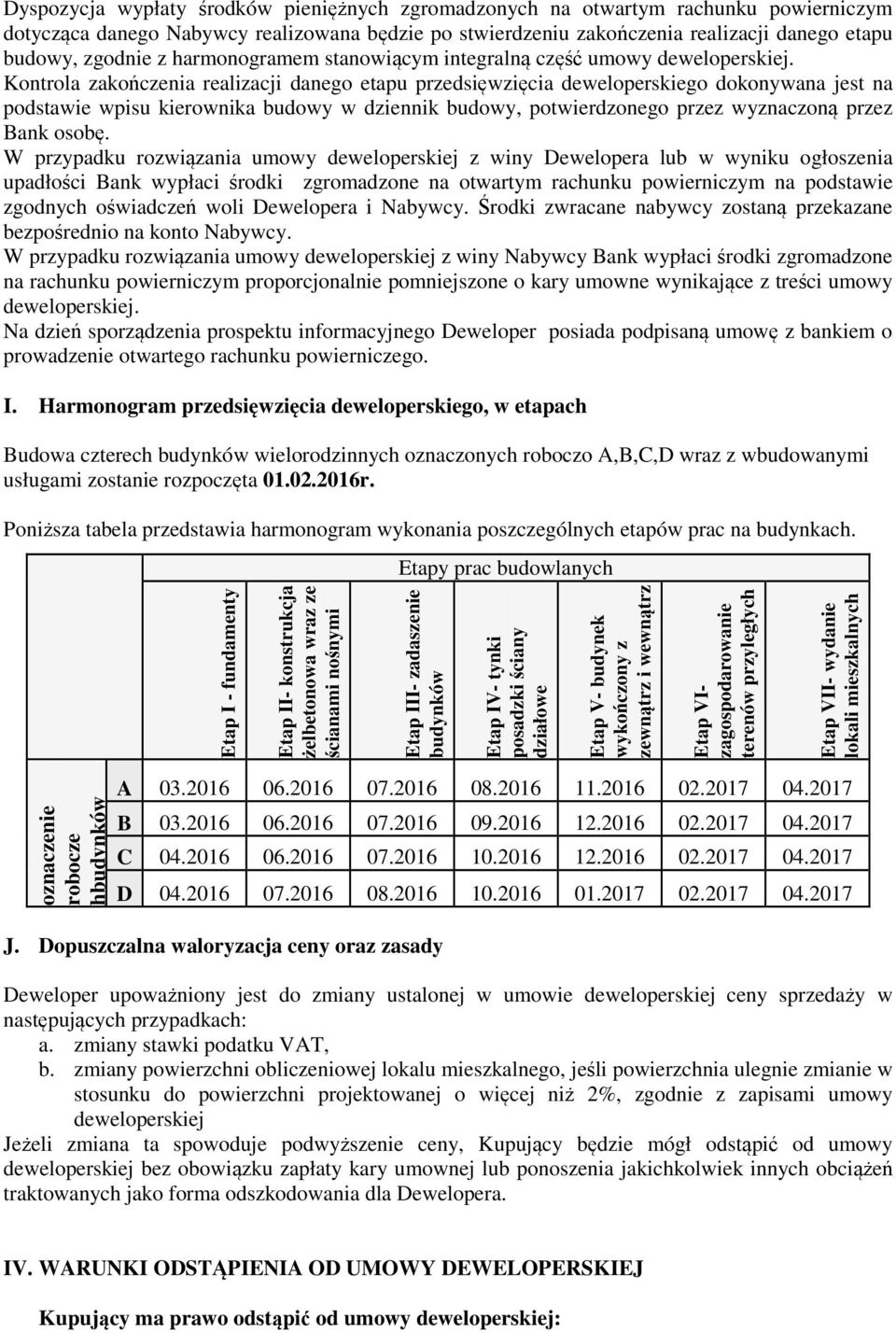 Dyspozycja wypłaty środków pieniężnych zgromadzonych na otwartym rachunku powierniczym dotycząca danego Nabywcy realizowana będzie po stwierdzeniu zakończenia realizacji danego etapu budowy, zgodnie z harmonogramem stanowiącym integralną część umowy deweloperskiej.
Kontrola zakończenia realizacji danego etapu przedsięwzięcia deweloperskiego dokonywana jest na podstawie wpisu kierownika budowy w dziennik budowy, potwierdzonego przez wyznaczoną przez Bank osobę.
W przypadku rozwiązania umowy deweloperskiej z winy Dewelopera lub w wyniku ogłoszenia upadłości Bank wypłaci środki zgromadzone na otwartym rachunku powierniczym na podstawie zgodnych oświadczeń woli Dewelopera i Nabywcy. Środki zwracane nabywcy zostaną przekazane bezpośrednio na konto Nabywcy.
W przypadku rozwiązania umowy deweloperskiej z winy Nabywcy Bank wypłaci środki zgromadzone na rachunku powierniczym proporcjonalnie pomniejszone o kary umowne wynikające z treści umowy deweloperskiej.
Na dzień sporządzenia prospektu informacyjnego Deweloper posiada podpisaną umowę z bankiem o prowadzenie otwartego rachunku powierniczego.

I. Harmonogram przedsięwzięcia deweloperskiego, w etapach

Budowa czterech budynków wielorodzinnych oznaczonych roboczo A,B,C,D wraz z wbudowanymi usługami zostanie rozpoczęta 01.02.2016r.

Poniższa tabela przedstawia harmonogram wykonania poszczególnych etapów prac na budynkach.

| | | Etapy prac budowlanych | | | | | | |
|---|---|---|---|---|---|---|---|---|
| | | Etap I - fundamenty | Etap II- konstrukcja żelbetonowa wraz ze ścianami nośnymi | Etap III- zadaszenie budynków | Etap IV- tynki posadzki ściany działowe | Etap V- budynek wykończony z zewnątrz i wewnątrz | Etap VI- zagospodarowanie terenów przyległych | Etap VII- wydanie lokali mieszkalnych |
| oznaczenie robocze hbudynków | A | 03.2016 | 06.2016 | 07.2016 | 08.2016 | 11.2016 | 02.2017 | 04.2017 |
| | B | 03.2016 | 06.2016 | 07.2016 | 09.2016 | 12.2016 | 02.2017 | 04.2017 |
| | C | 04.2016 | 06.2016 | 07.2016 | 10.2016 | 12.2016 | 02.2017 | 04.2017 |
| | D | 04.2016 | 07.2016 | 08.2016 | 10.2016 | 01.2017 | 02.2017 | 04.2017 |

J. Dopuszczalna waloryzacja ceny oraz zasady

Deweloper upoważniony jest do zmiany ustalonej w umowie deweloperskiej ceny sprzedaży w następujących przypadkach:
a. zmiany stawki podatku VAT,
b. zmiany powierzchni obliczeniowej lokalu mieszkalnego, jeśli powierzchnia ulegnie zmianie w stosunku do powierzchni projektowanej o więcej niż 2%, zgodnie z zapisami umowy deweloperskiej
Jeżeli zmiana ta spowoduje podwyższenie ceny, Kupujący będzie mógł odstąpić od umowy deweloperskiej bez obowiązku zapłaty kary umownej lub ponoszenia jakichkolwiek innych obciążeń traktowanych jako forma odszkodowania dla Dewelopera.

IV. WARUNKI ODSTĄPIENIA OD UMOWY DEWELOPERSKIEJ

Kupujący ma prawo odstąpić od umowy deweloperskiej: